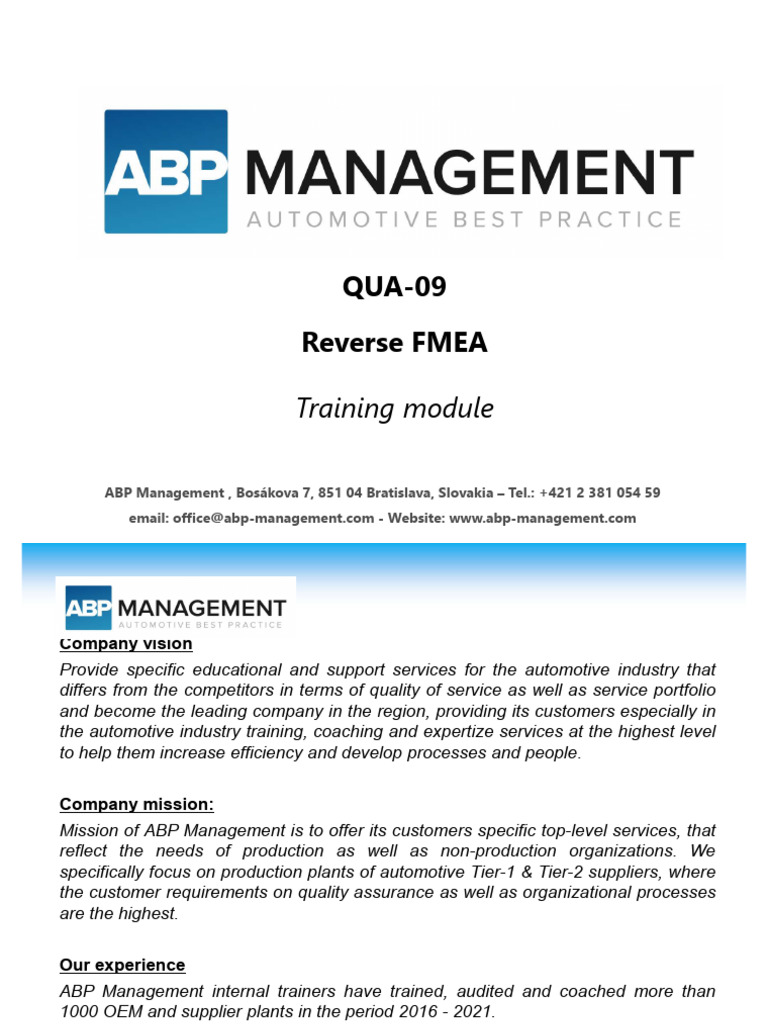 ABP MANAGEMENT
AUTOMOTIVE BEST PRACTICE

QUA-09

Reverse FMEA

Training module

ABP Management , Bosákova 7, 851 04 Bratislava, Slovakia – Tel.: +421 2 381 054 59
email: office@abp-management.com - Website: www.abp-management.com

ABP MANAGEMENT
AUTOMOTIVE BEST PRACTICE

Company vision
Provide specific educational and support services for the automotive industry that differs from the competitors in terms of quality of service as well as service portfolio and become the leading company in the region, providing its customers especially in the automotive industry training, coaching and expertize services at the highest level to help them increase efficiency and develop processes and people.

Company mission:
Mission of ABP Management is to offer its customers specific top-level services, that reflect the needs of production as well as non-production organizations. We specifically focus on production plants of automotive Tier-1 & Tier-2 suppliers, where the customer requirements on quality assurance as well as organizational processes are the highest.

Our experience
ABP Management internal trainers have trained, audited and coached more than 1000 OEM and supplier plants in the period 2016 - 2021.